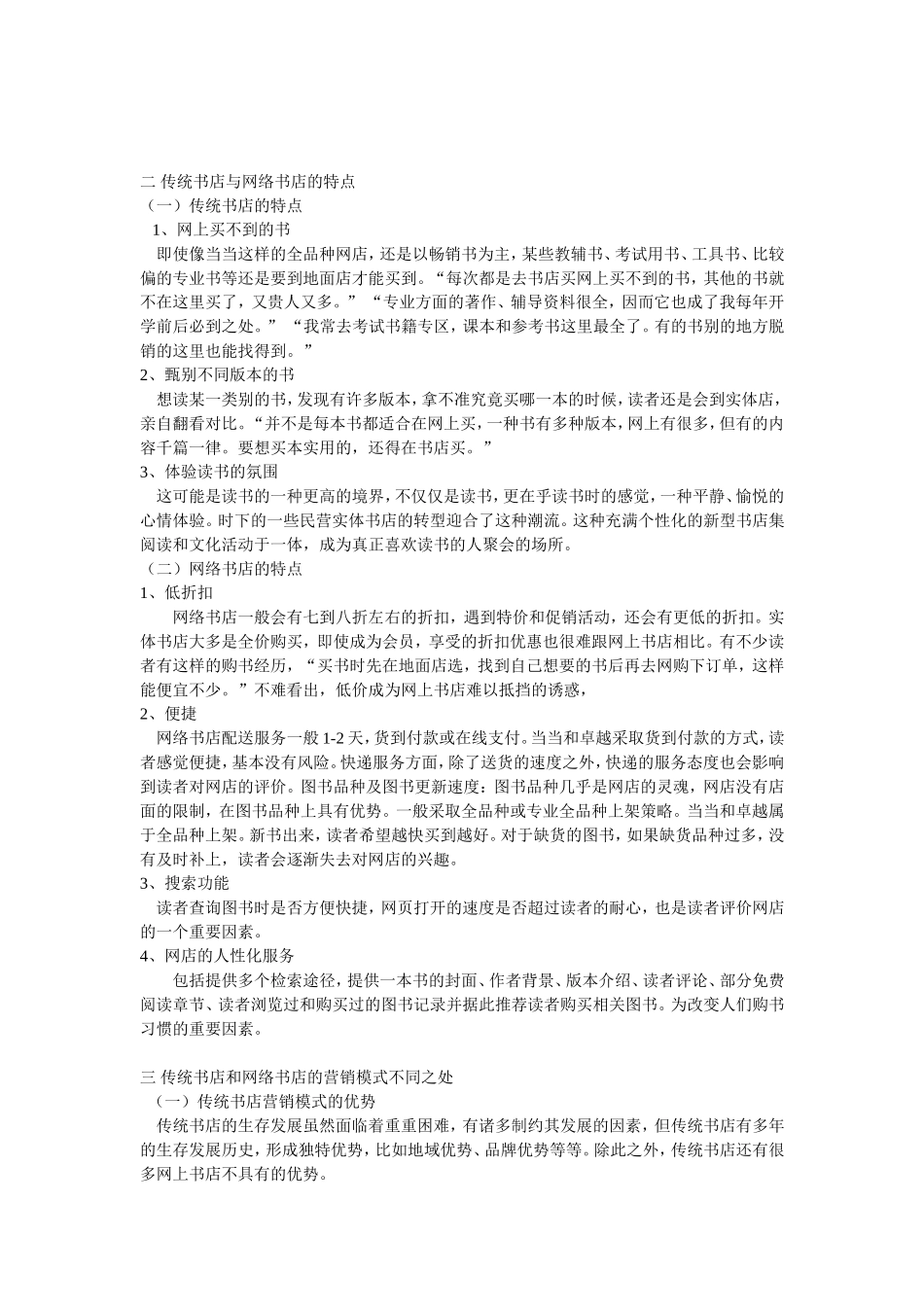 二 传统书店与网络书店的特点
（一）传统书店的特点
1、网上买不到的书
即使像当当这样的全品种网店，还是以畅销书为主，某些教辅书、考试用书、工具书、比较偏的专业书等还是要到地面店才能买到。“每次都是去书店买网上买不到的书，其他的书就不在这里买了，又贵人又多。”“专业方面的著作、辅导资料很全，因而它也成了我每年开学前后必到之处。”“我常去考试书籍专区，课本和参考书这里最全了。有的书别的地方脱销的这里也能找得到。”
2、甄别不同版本的书
想读某一类别的书，发现有许多版本，拿不准究竟买哪一本的时候，读者还是会到实体店，亲自翻看对比。“并不是每本书都适合在网上买，一种书有多种版本，网上有很多，但有的内容千篇一律。要想买本实用的，还得在书店买。”
3、体验读书的氛围
这可能是读书的一种更高的境界，不仅仅是读书，更在乎读书时的感觉，一种平静、愉悦的心情体验。时下的一些民营实体书店的转型迎合了这种潮流。这种充满个性化的新型书店集阅读和文化活动于一体，成为真正喜欢读书的人聚会的场所。
（二）网络书店的特点
1、低折扣
网络书店一般会有七到八折左右的折扣，遇到特价和促销活动，还会有更低的折扣。实体书店大多是全价购买，即使成为会员，享受的折扣优惠也很难跟网上书店相比。有不少读者有这样的购书经历，“买书时先在地面店选，找到自己想要的书后再去网购下订单，这样能便宜不少。”不难看出，低价成为网上书店难以抵挡的诱惑，
2、便捷
网络书店配送服务一般 1-2 天，货到付款或在线支付。当当和卓越采取货到付款的方式，读者感觉便捷，基本没有风险。快递服务方面，除了送货的速度之外，快递的服务态度也会影响到读者对网店的评价。图书品种及图书更新速度：图书品种几乎是网店的灵魂，网店没有店面的限制，在图书品种上具有优势。一般采取全品种或专业全品种上架策略。当当和卓越属于全品种上架。新书出来，读者希望越快买到越好。对于缺货的图书，如果缺货品种过多，没有及时补上，读者会逐渐失去对网店的兴趣。
3、搜索功能
读者查询图书时是否方便快捷，网页打开的速度是否超过读者的耐心，也是读者评价网店的一个重要因素。
4、网店的人性化服务
包括提供多个检索途径，提供一本书的封面、作者背景、版本介绍、读者评论、部分免费阅读章节、读者浏览过和购买过的图书记录并据此推荐读者购买相关图书。为改变人们购书习惯的重要因素。

三 传统书店和网络书店的营销模式不同之处
（一）传统书店营销模式的优势
传统书店的生存发展虽然面临着重重困难，有诸多制约其发展的因素，但传统书店有多年的生存发展历史，形成独特优势，比如地域优势、品牌优势等等。除此之外，传统书店还有很多网上书店不具有的优势。